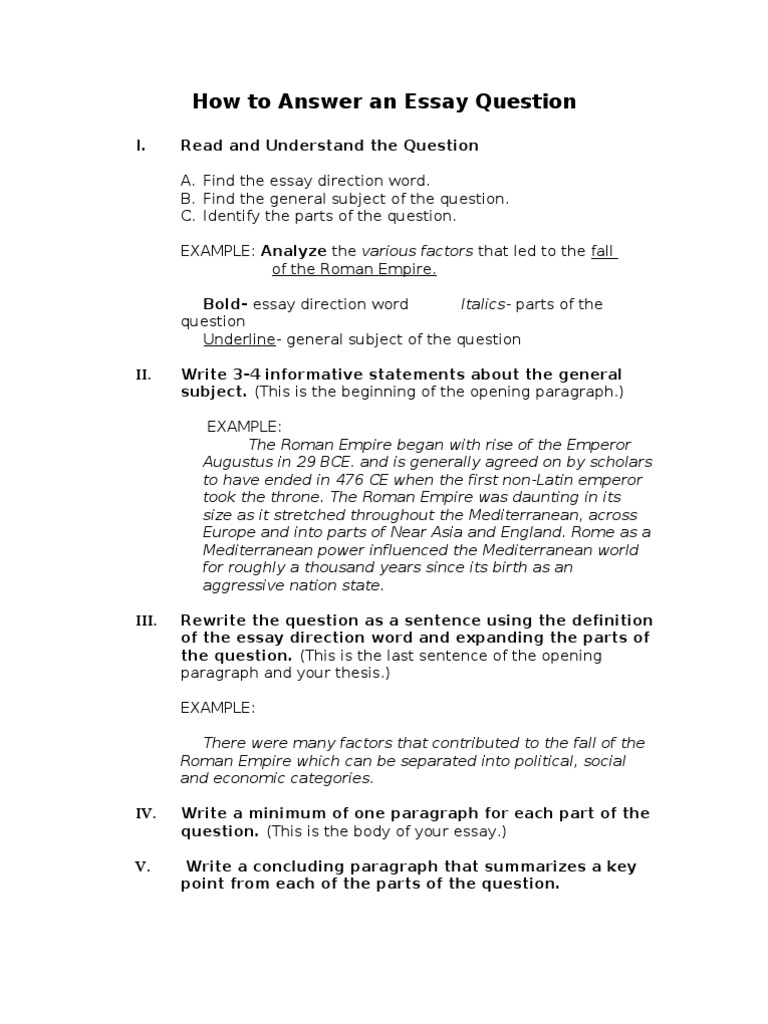 How to Answer an Essay Question

I. Read and Understand the Question

A. Find the essay direction word.
B. Find the general subject of the question.
C. Identify the parts of the question.

EXAMPLE: Analyze the various factors that led to the fall of the Roman Empire.

Bold- essay direction word Italics- parts of the question
Underline- general subject of the question

II. Write 3-4 informative statements about the general subject. (This is the beginning of the opening paragraph.)

EXAMPLE:
The Roman Empire began with rise of the Emperor Augustus in 29 BCE. and is generally agreed on by scholars to have ended in 476 CE when the first non-Latin emperor took the throne. The Roman Empire was daunting in its size as it stretched throughout the Mediterranean, across Europe and into parts of Near Asia and England. Rome as a Mediterranean power influenced the Mediterranean world for roughly a thousand years since its birth as an aggressive nation state.

III. Rewrite the question as a sentence using the definition of the essay direction word and expanding the parts of the question. (This is the last sentence of the opening paragraph and your thesis.)

EXAMPLE:

There were many factors that contributed to the fall of the Roman Empire which can be separated into political, social and economic categories.

IV. Write a minimum of one paragraph for each part of the question. (This is the body of your essay.)

V. Write a concluding paragraph that summarizes a key point from each of the parts of the question.